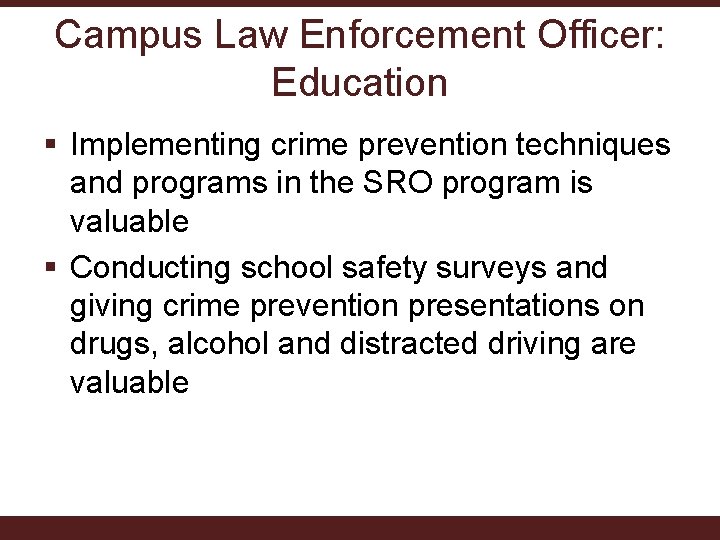 Campus Law Enforcement Officer: Education

▪ Implementing crime prevention techniques and programs in the SRO program is valuable

▪ Conducting school safety surveys and giving crime prevention presentations on drugs, alcohol and distracted driving are valuable